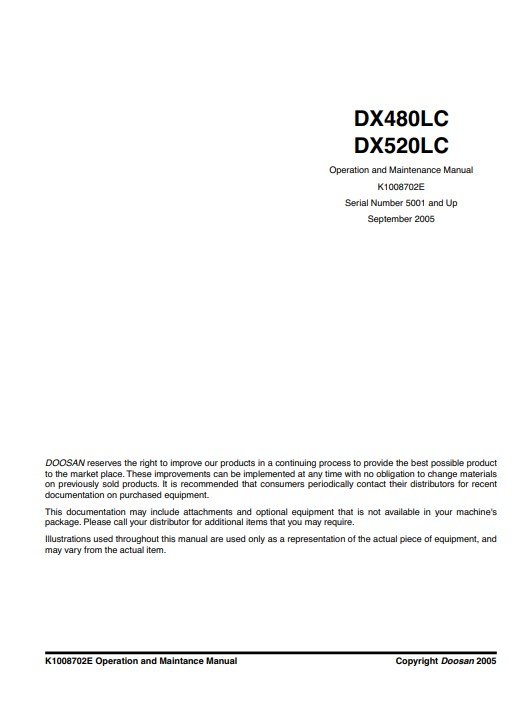 DX480LC
DX520LC

Operation and Maintenance Manual

K1008702E

Serial Number 5001 and Up

September 2005

DOOSAN reserves the right to improve our products in a continuing process to provide the best possible product to the market place. These improvements can be implemented at any time with no obligation to change materials on previously sold products. It is recommended that consumers periodically contact their distributors for recent documentation on purchased equipment.

This documentation may include attachments and optional equipment that is not available in your machine's package. Please call your distributor for additional items that you may require.

Illustrations used throughout this manual are used only as a representation of the actual piece of equipment, and may vary from the actual item.

K1008702E Operation and Maintance Manual

Copyright Doosan 2005